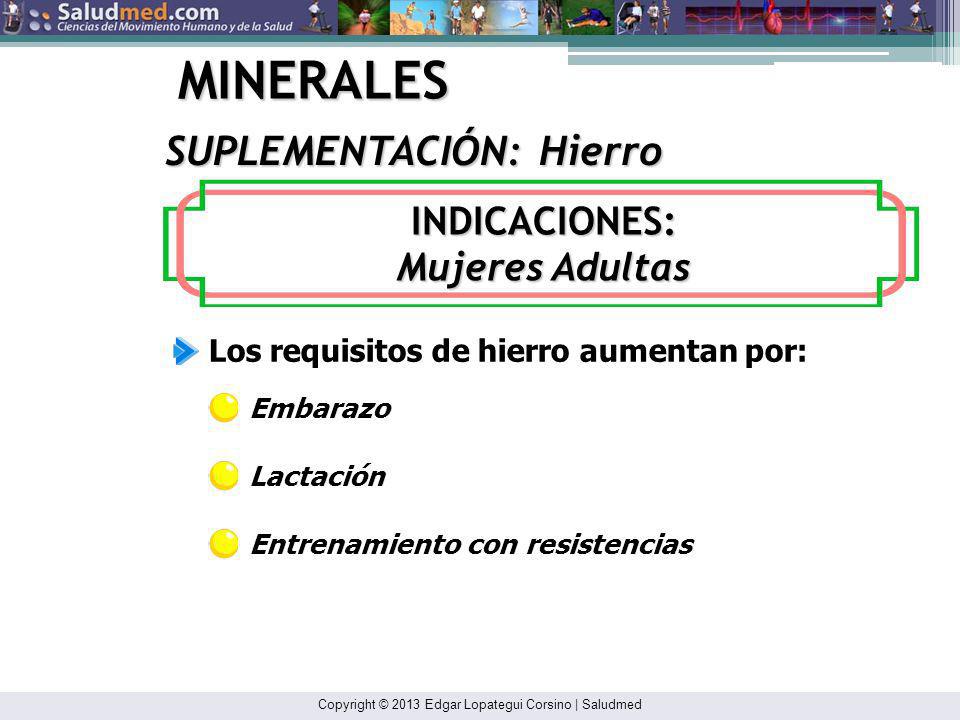 Saludmed.com
Ciencias del Movimiento Humano y de la Salud

MINERALES

SUPLEMENTACIÓN: Hierro

INDICACIONES:
Mujeres Adultas

Los requisitos de hierro aumentan por:

Embarazo

Lactación

Entrenamiento con resistencias

Copyright © 2013 Edgar Lopategui Corsino | Saludmed